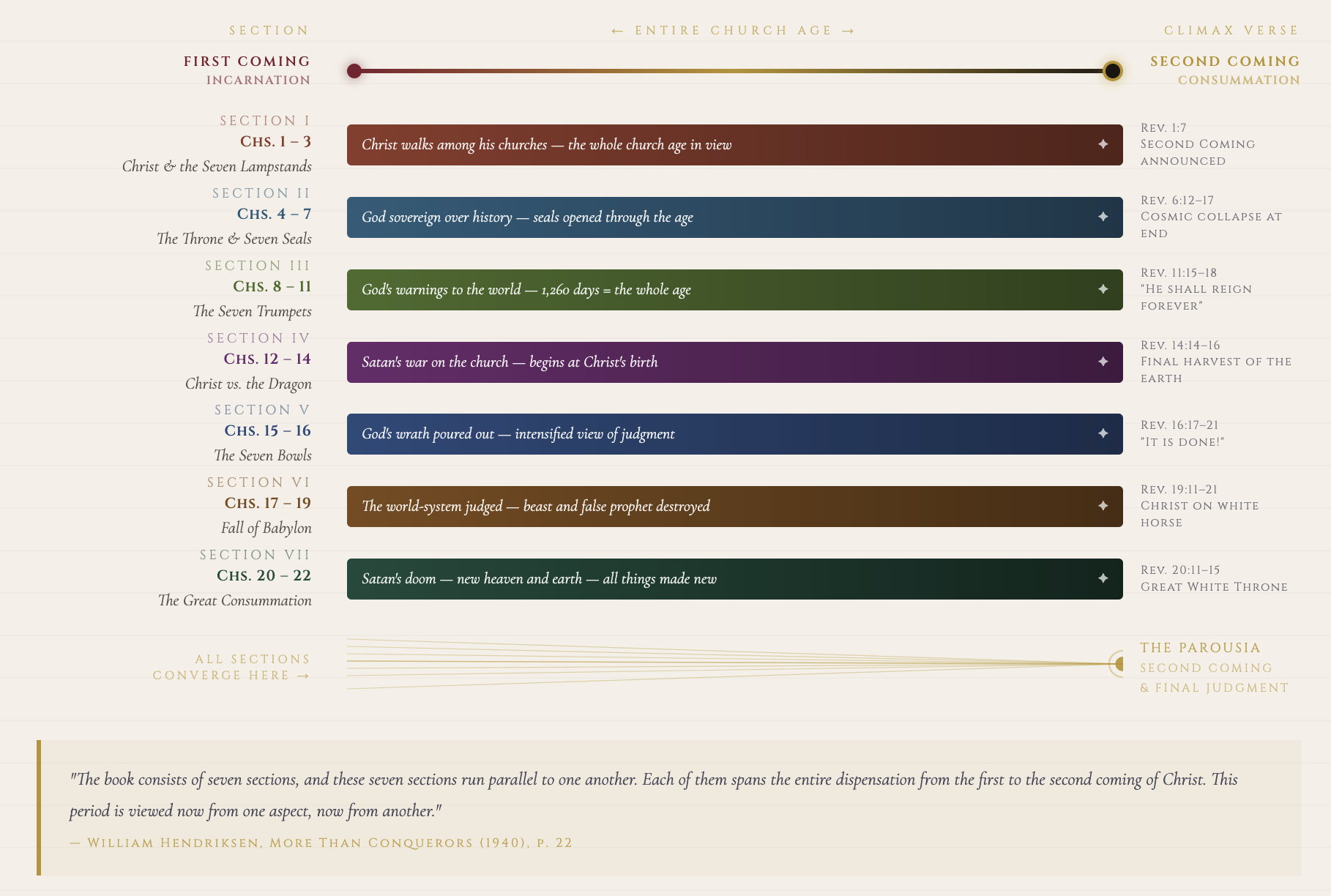 SECTION

← ENTIRE CHURCH AGE →

CLIMAX VERSE

FIRST COMING
INCARNATION

SECOND COMING
CONSUMMATION

SECTION I
CHS. 1 – 3
Christ & the Seven Lampstands

Christ walks among his churches — the whole church age in view ✦

REV. 1:7
SECOND COMING ANNOUNCED

SECTION II
CHS. 4 – 7
The Throne & Seven Seals

God sovereign over history — seals opened through the age ✦

REV. 6:12–17
COSMIC COLLAPSE AT END

SECTION III
CHS. 8 – 11
The Seven Trumpets

God's warnings to the world — 1,260 days = the whole age ✦

REV. 11:15–18
"HE SHALL REIGN FOREVER"

SECTION IV
CHS. 12 – 14
Christ vs. the Dragon

Satan's war on the church — begins at Christ's birth ✦

REV. 14:14–16
FINAL HARVEST OF THE EARTH

SECTION V
CHS. 15 – 16
The Seven Bowls

God's wrath poured out — intensified view of judgment ✦

REV. 16:17–21
"IT IS DONE!"

SECTION VI
CHS. 17 – 19
Fall of Babylon

The world-system judged — beast and false prophet destroyed ✦

REV. 19:11–21
CHRIST ON WHITE HORSE

SECTION VII
CHS. 20 – 22
The Great Consummation

Satan's doom — new heaven and earth — all things made new ✦

REV. 20:11–15
GREAT WHITE THRONE

ALL SECTIONS
CONVERGE HERE →

THE PAROUSIA
SECOND COMING
& FINAL JUDGMENT

"The book consists of seven sections, and these seven sections run parallel to one another. Each of them spans the entire dispensation from the first to the second coming of Christ. This period is viewed now from one aspect, now from another."

— WILLIAM HENDRIKSEN, MORE THAN CONQUERORS (1940), P. 22